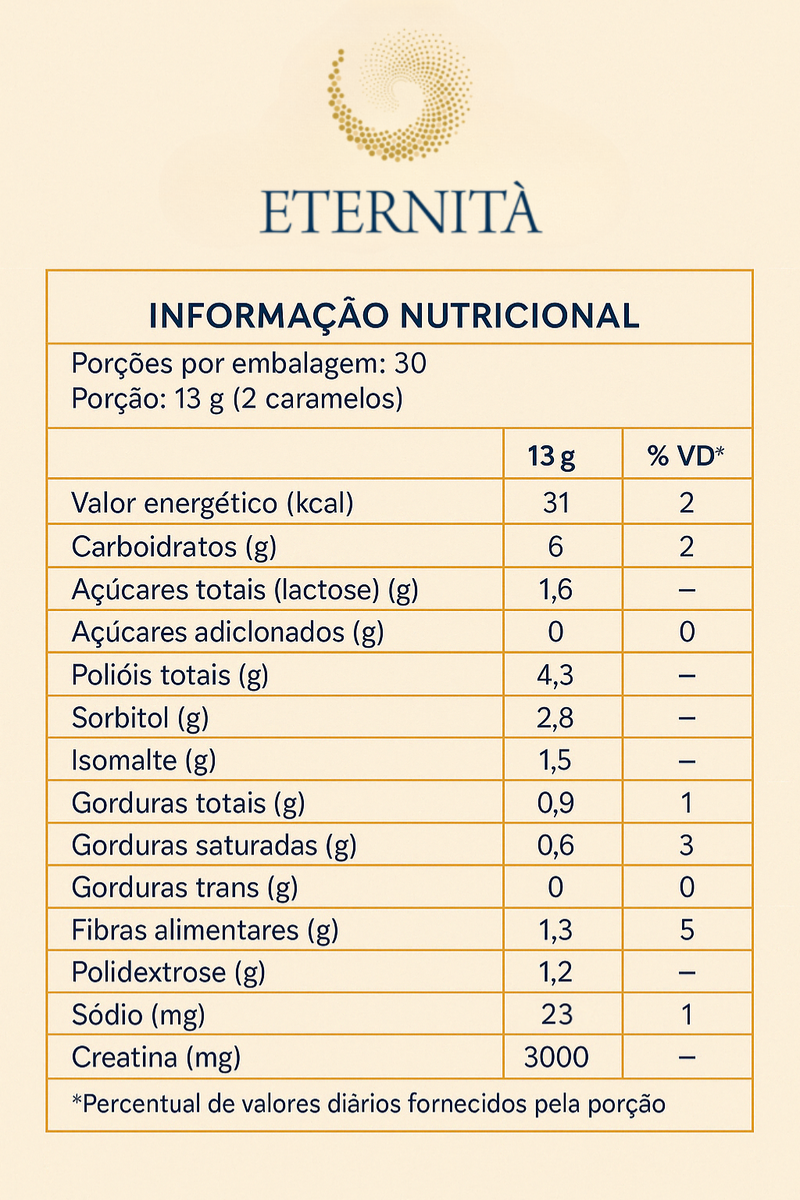 ETERNITÀ

INFORMAÇÃO NUTRICIONAL

Porções por embalagem: 30
Porção: 13 g (2 caramelos)

| | 13 g | % VD* |
|---|---|---|
| Valor energético (kcal) | 31 | 2 |
| Carboidratos (g) | 6 | 2 |
| Açúcares totais (lactose) (g) | 1,6 | – |
| Açúcares adiclonados (g) | 0 | 0 |
| Polióis totais (g) | 4,3 | – |
| Sorbitol (g) | 2,8 | – |
| Isomalte (g) | 1,5 | – |
| Gorduras totais (g) | 0,9 | 1 |
| Gorduras saturadas (g) | 0,6 | 3 |
| Gorduras trans (g) | 0 | 0 |
| Fibras alimentares (g) | 1,3 | 5 |
| Polidextrose (g) | 1,2 | – |
| Sódio (mg) | 23 | 1 |
| Creatina (mg) | 3000 | – |

*Percentual de valores diários fornecidos pela porção